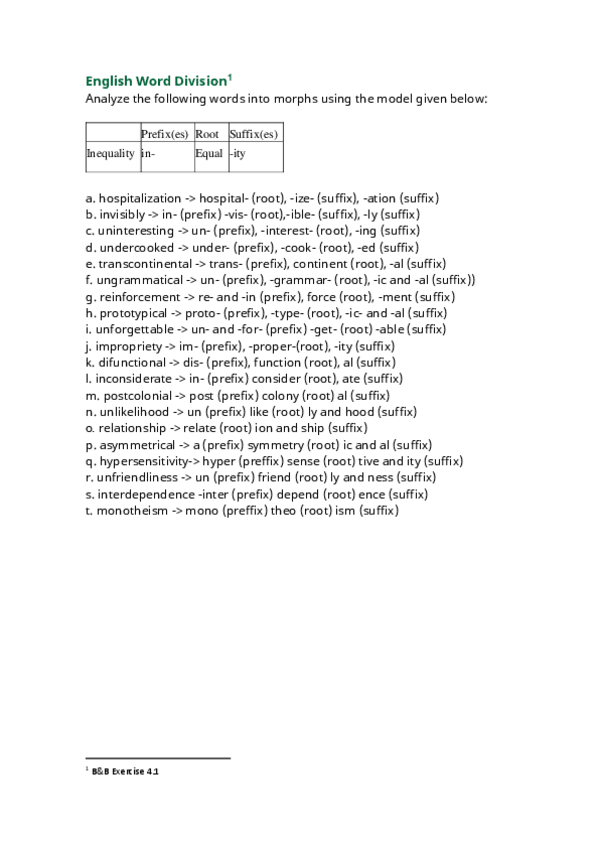 English Word Division$^1$

Analyze the following words into morphs using the model given below:

| | Prefix(es) | Root | Suffix(es) |
|---|---|---|---|
| Inequality | in- | Equal | -ity |

a. hospitalization -> hospital- (root), -ize- (suffix), -ation (suffix)
b. invisibly -> in- (prefix) -vis- (root),-ible- (suffix), -ly (suffix)
c. uninteresting -> un- (prefix), -interest- (root), -ing (suffix)
d. undercooked -> under- (prefix), -cook- (root), -ed (suffix)
e. transcontinental -> trans- (prefix), continent (root), -al (suffix)
f. ungrammatical -> un- (prefix), -grammar- (root), -ic and -al (suffix))
g. reinforcement -> re- and -in (prefix), force (root), -ment (suffix)
h. prototypical -> proto- (prefix), -type- (root), -ic- and -al (suffix)
i. unforgettable -> un- and -for- (prefix) -get- (root) -able (suffix)
j. impropriety -> im- (prefix), -proper-(root), -ity (suffix)
k. difunctional -> dis- (prefix), function (root), al (suffix)
l. inconsiderate -> in- (prefix) consider (root), ate (suffix)
m. postcolonial -> post (prefix) colony (root) al (suffix)
n. unlikelihood -> un (prefix) like (root) ly and hood (suffix)
o. relationship -> relate (root) ion and ship (suffix)
p. asymmetrical -> a (prefix) symmetry (root) ic and al (suffix)
q. hypersensitivity-> hyper (preffix) sense (root) tive and ity (suffix)
r. unfriendliness -> un (prefix) friend (root) ly and ness (suffix)
s. interdependence -inter (prefix) depend (root) ence (suffix)
t. monotheism -> mono (preffix) theo (root) ism (suffix)

$^1$ B&B Exercise 4.1